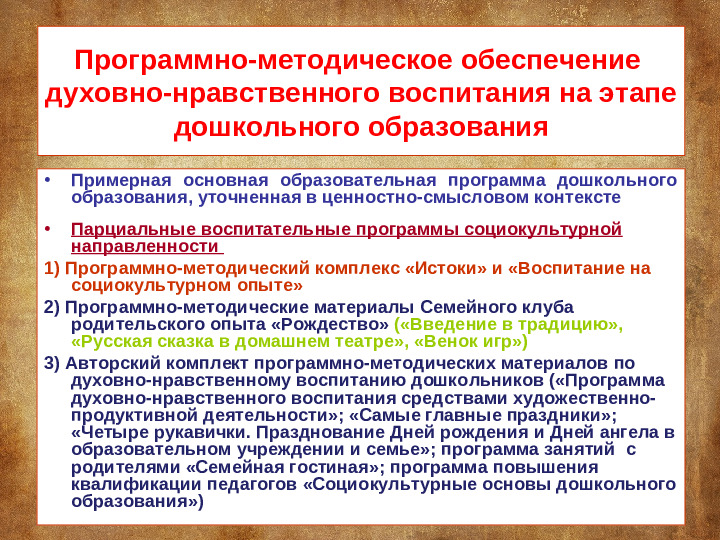 Программно-методическое обеспечение духовно-нравственного воспитания на этапе дошкольного образования

• Примерная основная образовательная программа дошкольного образования, уточненная в ценностно-смысловом контексте

• Парциальные воспитательные программы социокультурной направленности

1) Программно-методический комплекс «Истоки» и «Воспитание на социокультурном опыте»

2) Программно-методические материалы Семейного клуба родительского опыта «Рождество» («Введение в традицию», «Русская сказка в домашнем театре», «Венок игр»)

3) Авторский комплект программно-методических материалов по духовно-нравственному воспитанию дошкольников («Программа духовно-нравственного воспитания средствами художественно-продуктивной деятельности»; «Самые главные праздники»; «Четыре рукавички. Празднование Дней рождения и Дней ангела в образовательном учреждении и семье»; программа занятий с родителями «Семейная гостиная»; программа повышения квалификации педагогов «Социокультурные основы дошкольного образования»)